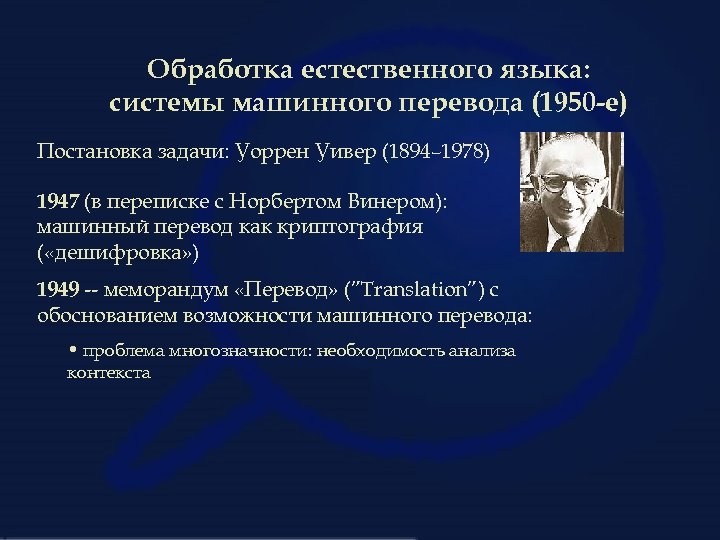 Обработка естественного языка: системы машинного перевода (1950-е)

Постановка задачи: Уоррен Уивер (1894–1978)

1947 (в переписке с Норбертом Винером): машинный перевод как криптография («дешифровка»)

1949 -- меморандум «Перевод» ("Translation") с обоснованием возможности машинного перевода:

• проблема многозначности: необходимость анализа контекста